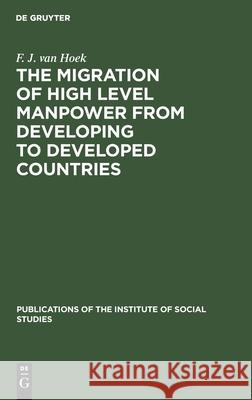 DE GRUYTER

F. J. van Hoek

THE MIGRATION OF HIGH LEVEL MANPOWER FROM DEVELOPING TO DEVELOPED COUNTRIES

PUBLICATIONS OF THE INSTITUTE OF SOCIAL STUDIES

DE G

Kraina Książek